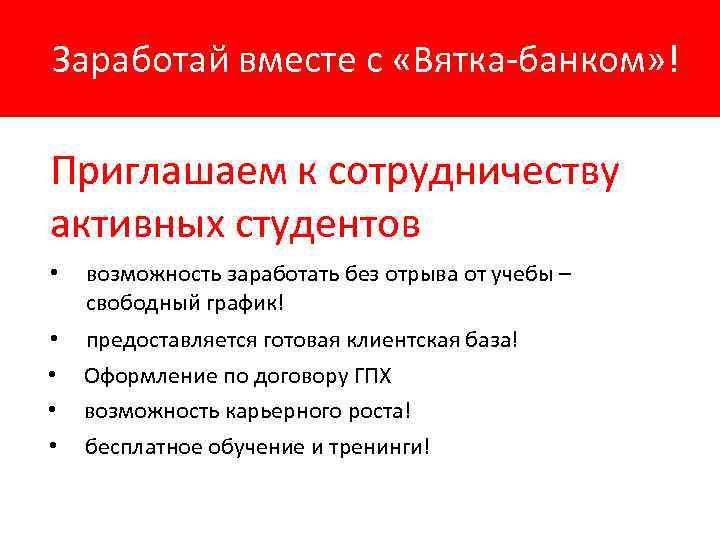 Заработай вместе с «Вятка-банком»!

Приглашаем к сотрудничеству активных студентов

• возможность заработать без отрыва от учебы – свободный график!
• предоставляется готовая клиентская база!
• Оформление по договору ГПХ
• возможность карьерного роста!
• бесплатное обучение и тренинги!